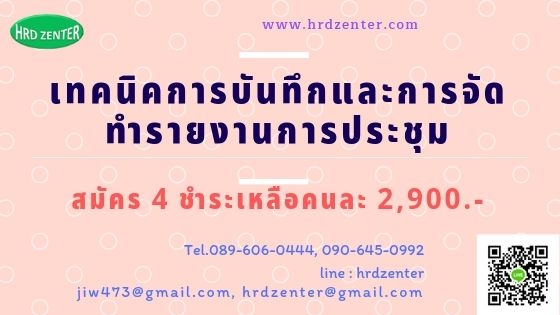 HRD ZENTER

www.hrdzenter.com

เทคนิคการบันทึกและการจัดทำรายงานการประชุม

สมัคร 4 ชำระเหลือคนละ 2,900.-

Tel.089-606-0444, 090-645-0992

line : hrdzenter

jiw473@gmail.com, hrdzenter@gmail.com

LINE